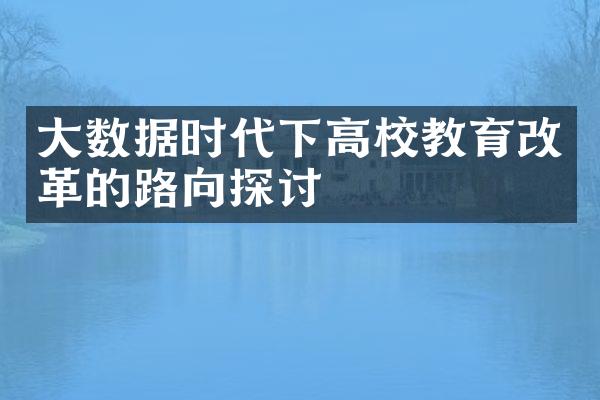 大数据时代下高校教育改革的路向探讨